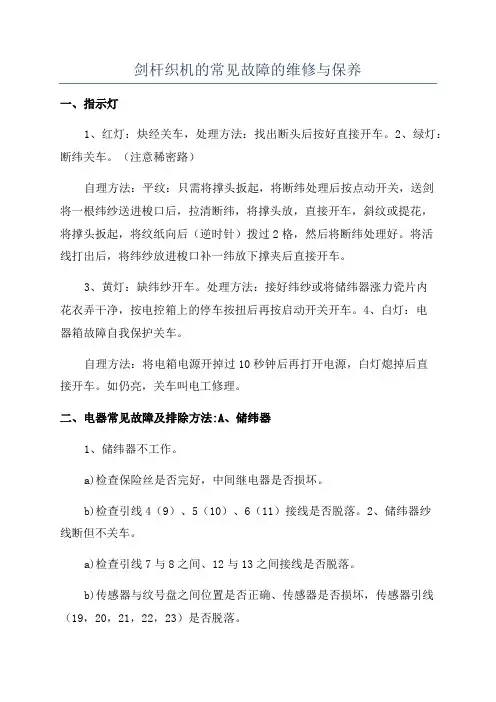 剑杆织机的常见故障的维修与保养

一、指示灯

1、红灯：炔经关车，处理方法：找出断头后按好直接开车。2、绿灯：断纬关车。（注意稀密路）

自理方法：平纹：只需将撑头扳起，将断纬处理后按点动开关，送剑将一根纬纱送进梭口后，拉清断纬，将撑头放，直接开车，斜纹或提花，将撑头扳起，将纹纸向后（逆时针）拨过2格，然后将断纬处理好。将活线打出后，将纬纱放进梭口补一纬放下撑夹后直接开车。

3、黄灯：缺纬纱开车。处理方法：接好纬纱或将储纬器涨力瓷片内花衣弄干净，按电控箱上的停车按扭后再按启动开关开车。4、白灯：电器箱故障自我保护关车。

自理方法：将电箱电源开掉过10秒钟后再打开电源，白灯熄掉后直接开车。如仍亮，关车叫电工修理。

二、电器常见故障及排除方法:A、储纬器

1、储纬器不工作。

a)检查保险丝是否完好，中间继电器是否损坏。

b)检查引线4（9）、5（10）、6（11）接线是否脱落。2、储纬器纱线断但不关车。

a)检查引线7与8之间、12与13之间接线是否脱落。

b)传感器与纹号盘之间位置是否正确、传感器是否损坏，传感器引线（19，20，21，22，23）是否脱落。